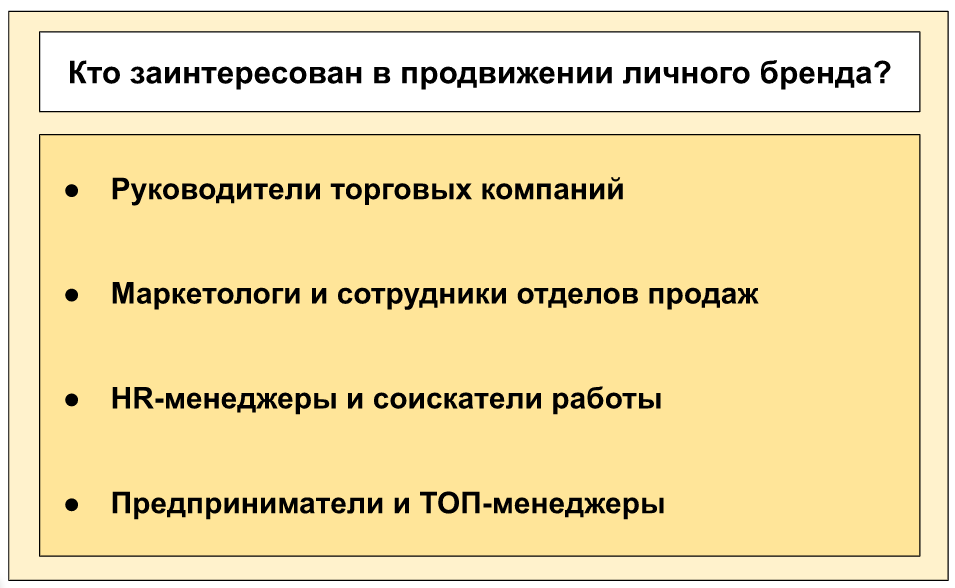 Кто заинтересован в продвижении личного бренда?

• Руководители торговых компаний

• Маркетологи и сотрудники отделов продаж

• HR-менеджеры и соискатели работы

• Предприниматели и ТОП-менеджеры